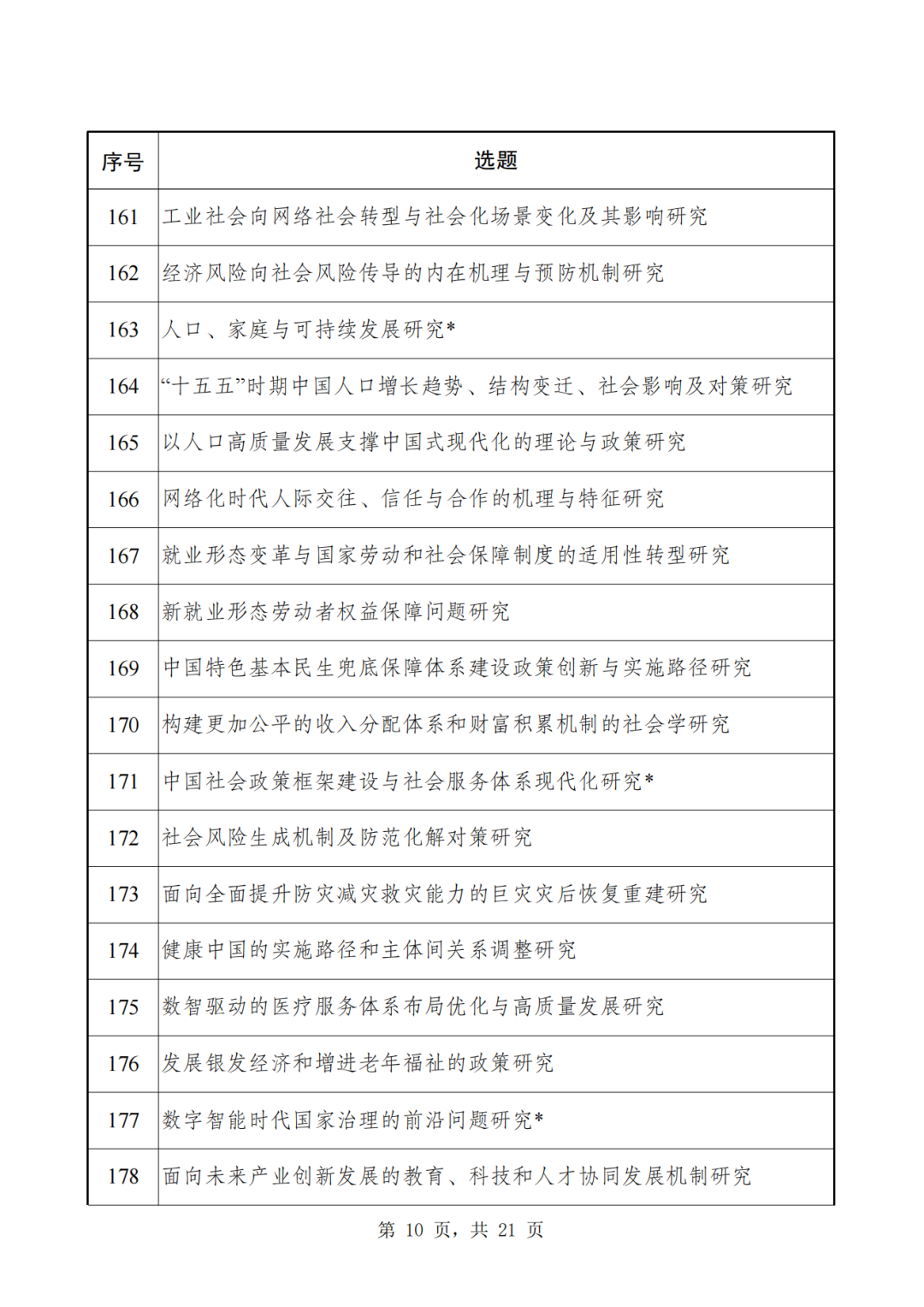 | 序号 | 选题 |
|---|---|
| 161 | 工业社会向网络社会转型与社会化场景变化及其影响研究 |
| 162 | 经济风险向社会风险传导的内在机理与预防机制研究 |
| 163 | 人口、家庭与可持续发展研究* |
| 164 | “十五五”时期中国人口增长趋势、结构变迁、社会影响及对策研究 |
| 165 | 以人口高质量发展支撑中国式现代化的理论与政策研究 |
| 166 | 网络化时代人际交往、信任与合作的机理与特征研究 |
| 167 | 就业形态变革与国家劳动和社会保障制度的适用性转型研究 |
| 168 | 新就业形态劳动者权益保障问题研究 |
| 169 | 中国特色基本民生兜底保障体系建设政策创新与实施路径研究 |
| 170 | 构建更加公平的收入分配体系和财富积累机制的社会学研究 |
| 171 | 中国社会政策框架建设与社会服务体系现代化研究* |
| 172 | 社会风险生成机制及防范化解对策研究 |
| 173 | 面向全面提升防灾减灾救灾能力的巨灾灾后恢复重建研究 |
| 174 | 健康中国的实施路径和主体间关系调整研究 |
| 175 | 数智驱动的医疗服务体系布局优化与高质量发展研究 |
| 176 | 发展银发经济和增进老年福祉的政策研究 |
| 177 | 数字智能时代国家治理的前沿问题研究* |
| 178 | 面向未来产业创新发展的教育、科技和人才协同发展机制研究 |

第 10 页，共 21 页